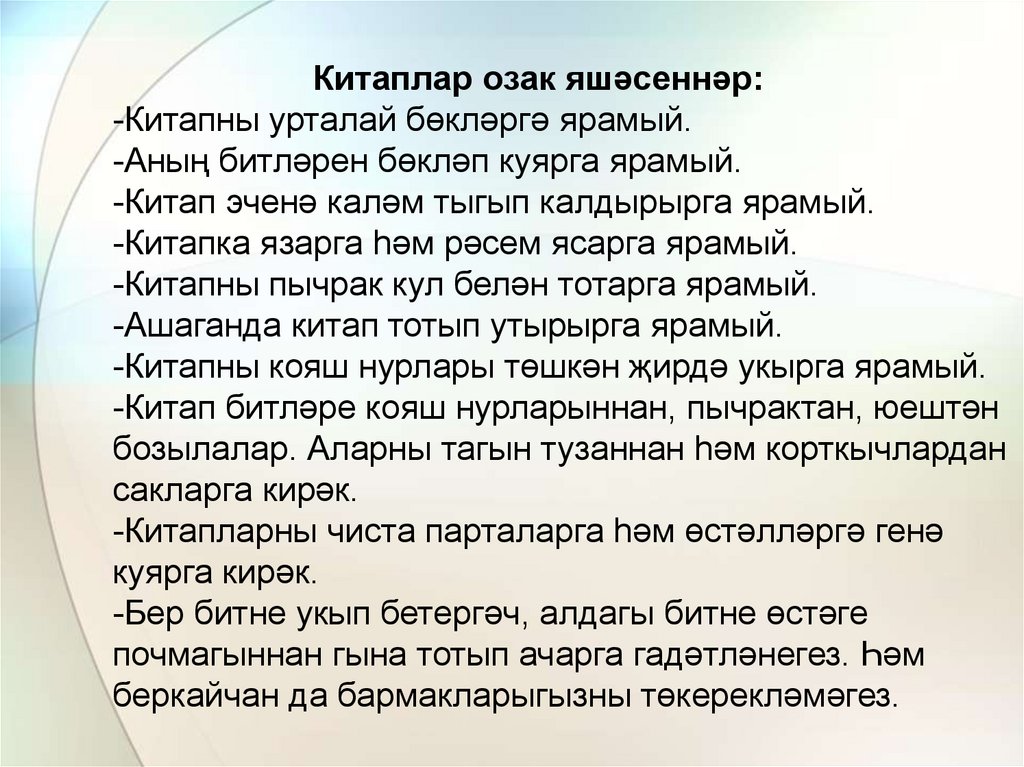 Китаплар озак яшәсеннәр:
-Китапны урталай бөкләргә ярамый.
-Аның битләрен бөкләп куярга ярамый.
-Китап эченә каләм тыгып калдырырга ярамый.
-Китапка язарга һәм рәсем ясарга ярамый.
-Китапны пычрак кул белән тотарга ярамый.
-Ашаганда китап тотып утырырга ярамый.
-Китапны кояш нурлары төшкән җирдә укырга ярамый.
-Китап битләре кояш нурларыннан, пычрактан, юештән бозылалар. Аларны тагын тузаннан һәм корткычлардан сакларга кирәк.
-Китапларны чиста парталарга һәм өстәлләргә генә куярга кирәк.
-Бер битне укып бетергәч, алдагы битне өстәге почмагыннан гына тотып ачарга гадәтләнегез. Һәм беркайчан да бармакларыгызны төкерекләмәгез.